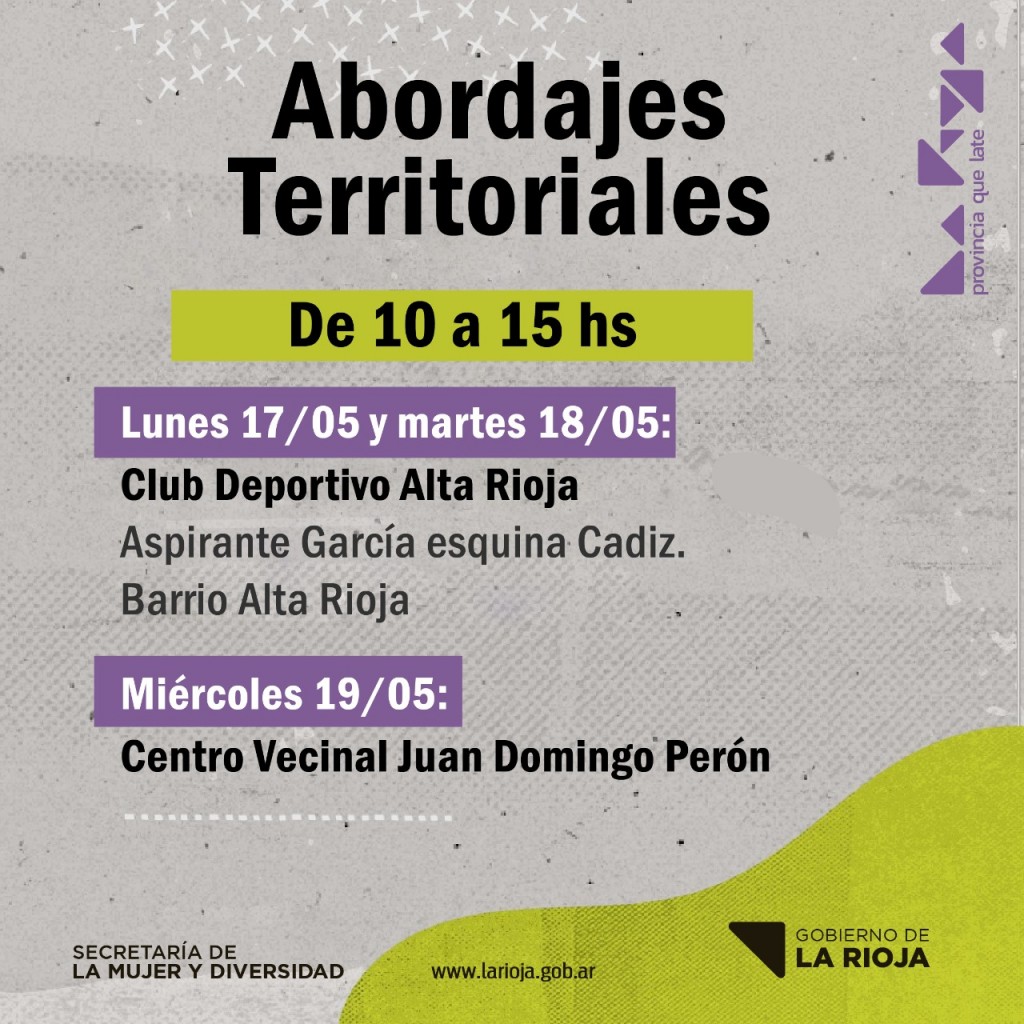 Abordajes Territoriales

provincia que late

De 10 a 15 hs

Lunes 17/05 y martes 18/05:

Club Deportivo Alta Rioja

Aspirante García esquina Cadiz. Barrio Alta Rioja

Miércoles 19/05:

Centro Vecinal Juan Domingo Perón

SECRETARÍA DE
LA MUJER Y DIVERSIDAD

www.larioja.gob.ar

GOBIERNO DE
LA RIOJA